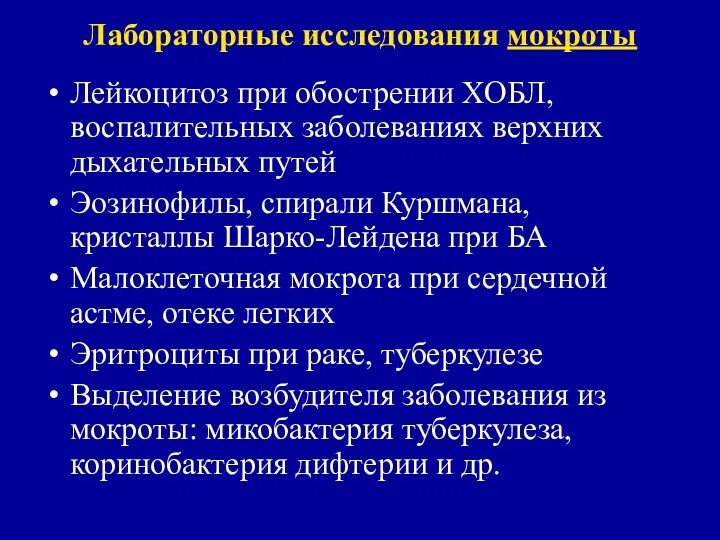 Лабораторные исследования мокроты

• Лейкоцитоз при обострении ХОБЛ, воспалительных заболеваниях верхних дыхательных путей
• Эозинофилы, спирали Куршмана, кристаллы Шарко-Лейдена при БА
• Малоклеточная мокрота при сердечной астме, отеке легких
• Эритроциты при раке, туберкулезе
• Выделение возбудителя заболевания из мокроты: микобактерия туберкулеза, коринобактерия дифтерии и др.